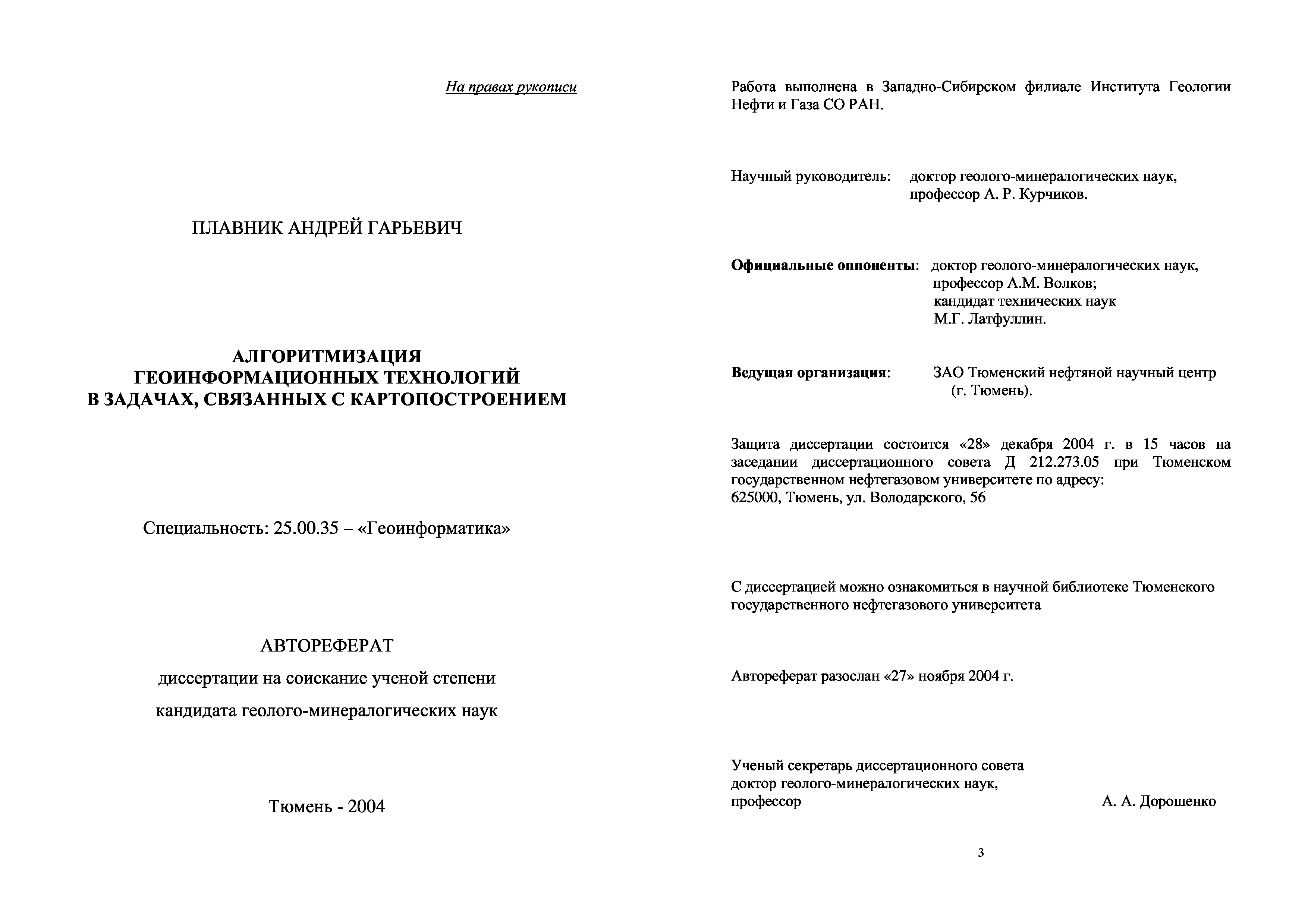 На правах рукописи

ПЛАВНИК АНДРЕЙ ГАРЬЕВИЧ

АЛГОРИТМИЗАЦИЯ ГЕОИНФОРМАЦИОННЫХ ТЕХНОЛОГИЙ В ЗАДАЧАХ, СВЯЗАННЫХ С КАРТОПОСТРОЕНИЕМ

Специальность: 25.00.35 – «Геоинформатика»

АВТОРЕФЕРАТ

диссертации на соискание ученой степени

кандидата геолого-минералогических наук

Тюмень - 2004

Работа выполнена в Западно-Сибирском филиале Института Геологии Нефти и Газа СО РАН.

Научный руководитель: доктор геолого-минералогических наук, профессор А. Р. Курчиков.

Официальные оппоненты: доктор геолого-минералогических наук, профессор А.М. Волков; кандидат технических наук М.Г. Латфуллин.

Ведущая организация: ЗАО Тюменский нефтяной научный центр (г. Тюмень).

Защита диссертации состоится «28» декабря 2004 г. в 15 часов на заседании диссертационного совета Д 212.273.05 при Тюменском государственном нефтегазовом университете по адресу:
625000, Тюмень, ул. Володарского, 56

С диссертацией можно ознакомиться в научной библиотеке Тюменского государственного нефтегазового университета

Автореферат разослан «27» ноября 2004 г.

Ученый секретарь диссертационного совета
доктор геолого-минералогических наук,
профессор А. А. Дорошенко

3